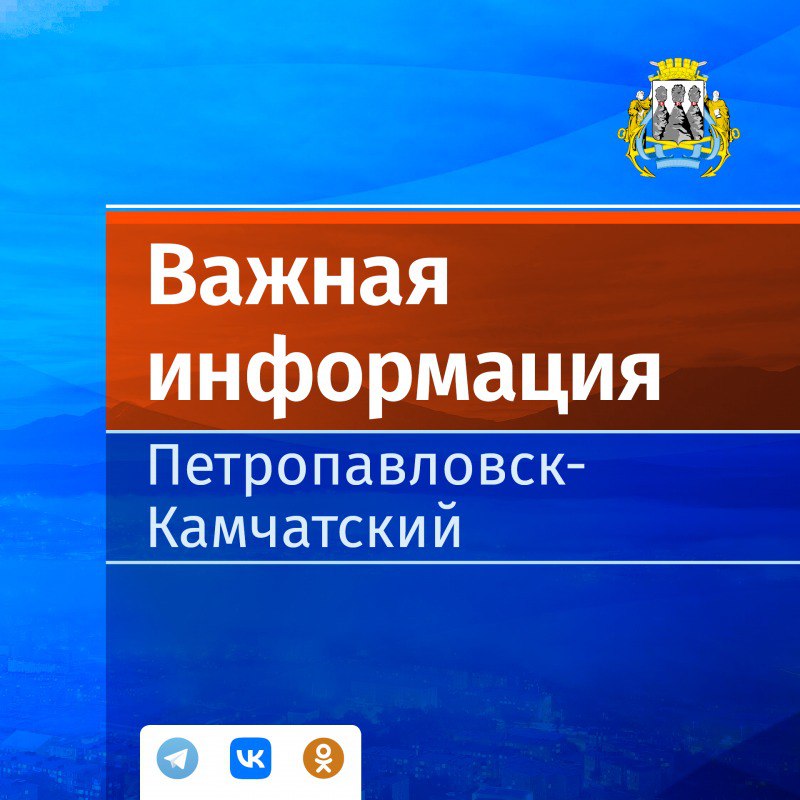 Важная информация

Петропавловск-Камчатский